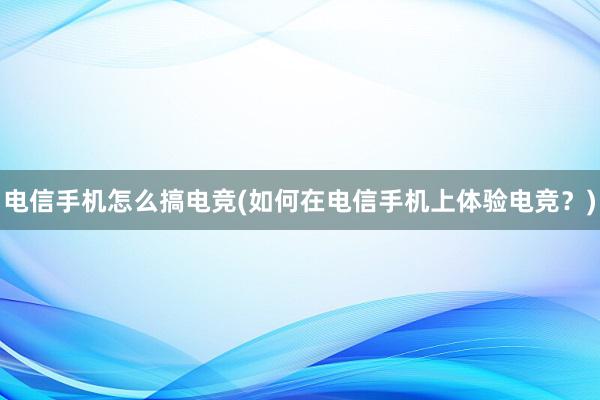 电信手机怎么搞电竞(如何在电信手机上体验电竞？)